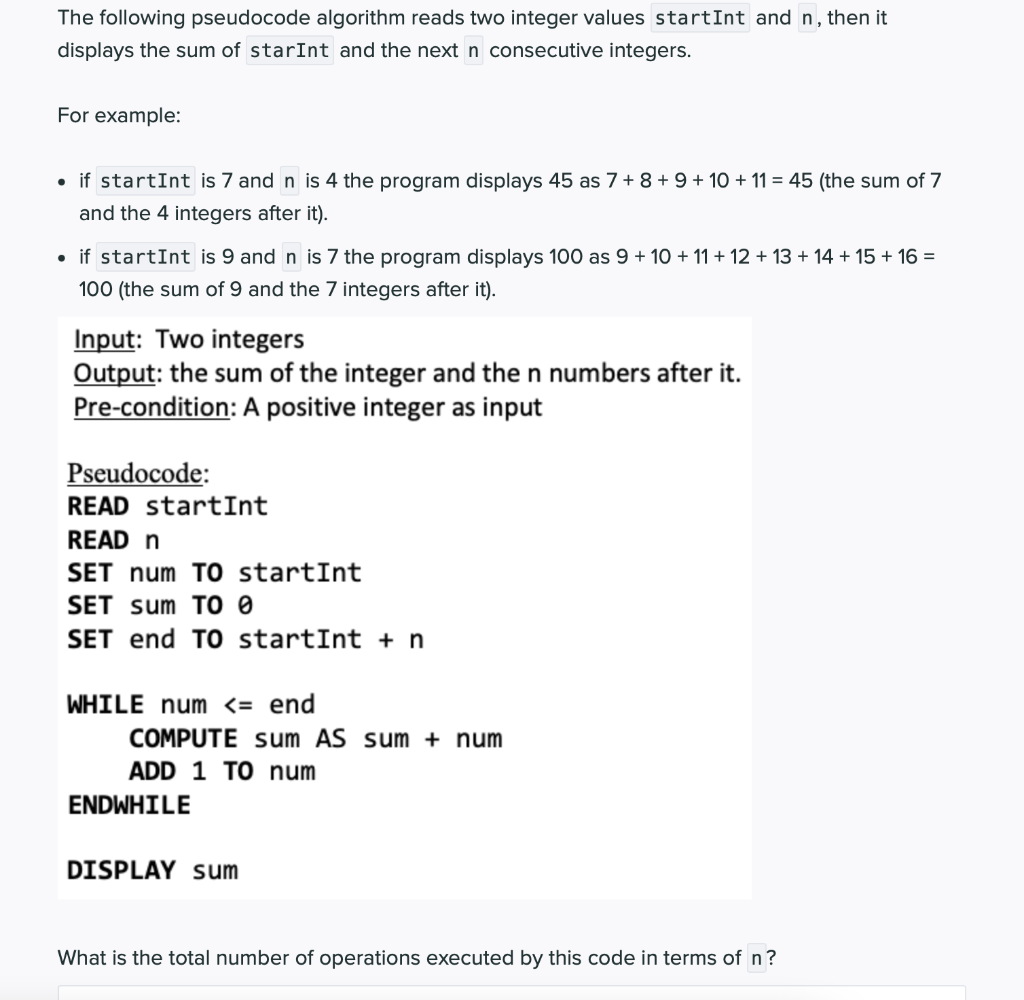 The following pseudocode algorithm reads two integer values startInt and n, then it displays the sum of starInt and the next n consecutive integers.

For example:

• if startInt is 7 and n is 4 the program displays 45 as 7 + 8 + 9 + 10 + 11 = 45 (the sum of 7 and the 4 integers after it).

• if startInt is 9 and n is 7 the program displays 100 as 9 + 10 + 11 + 12 + 13 + 14 + 15 + 16 = 100 (the sum of 9 and the 7 integers after it).

Input: Two integers
Output: the sum of the integer and the n numbers after it.
Pre-condition: A positive integer as input

Pseudocode:
READ startInt
READ n
SET num TO startInt
SET sum TO 0
SET end TO startInt + n

WHILE num <= end
COMPUTE sum AS sum + num
ADD 1 TO num
ENDWHILE

DISPLAY sum

What is the total number of operations executed by this code in terms of n?